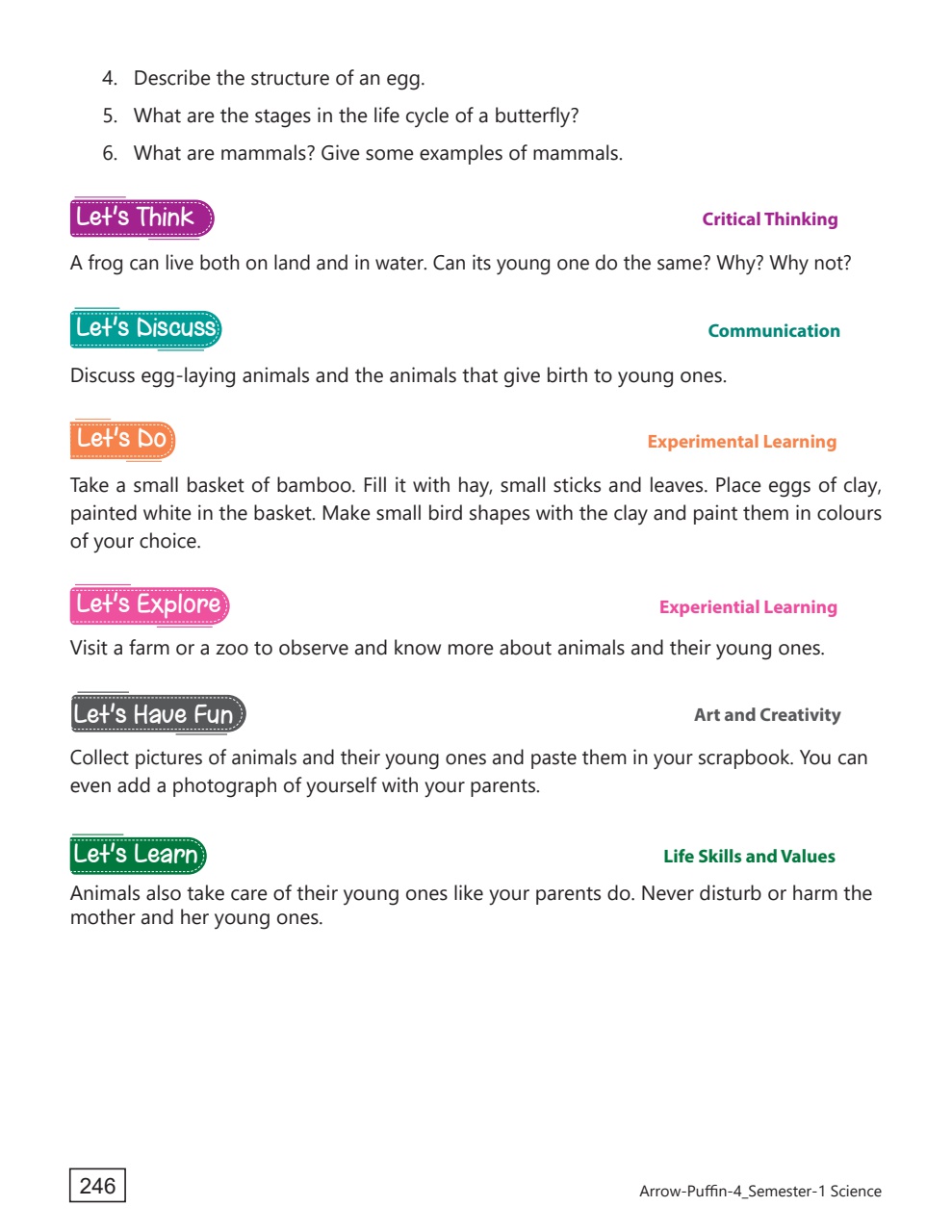 4. Describe the structure of an egg.
5. What are the stages in the life cycle of a butterfly?
6. What are mammals? Give some examples of mammals.

Let's Think

Critical Thinking

A frog can live both on land and in water. Can its young one do the same? Why? Why not?

Let's Discuss

Communication

Discuss egg-laying animals and the animals that give birth to young ones.

Let's Do

Experimental Learning

Take a small basket of bamboo. Fill it with hay, small sticks and leaves. Place eggs of clay, painted white in the basket. Make small bird shapes with the clay and paint them in colours of your choice.

Let's Explore

Experiential Learning

Visit a farm or a zoo to observe and know more about animals and their young ones.

Let's Have Fun

Art and Creativity

Collect pictures of animals and their young ones and paste them in your scrapbook. You can even add a photograph of yourself with your parents.

Let's Learn

Life Skills and Values

Animals also take care of their young ones like your parents do. Never disturb or harm the mother and her young ones.

246

Arrow-Puffin-4_Semester-1 Science